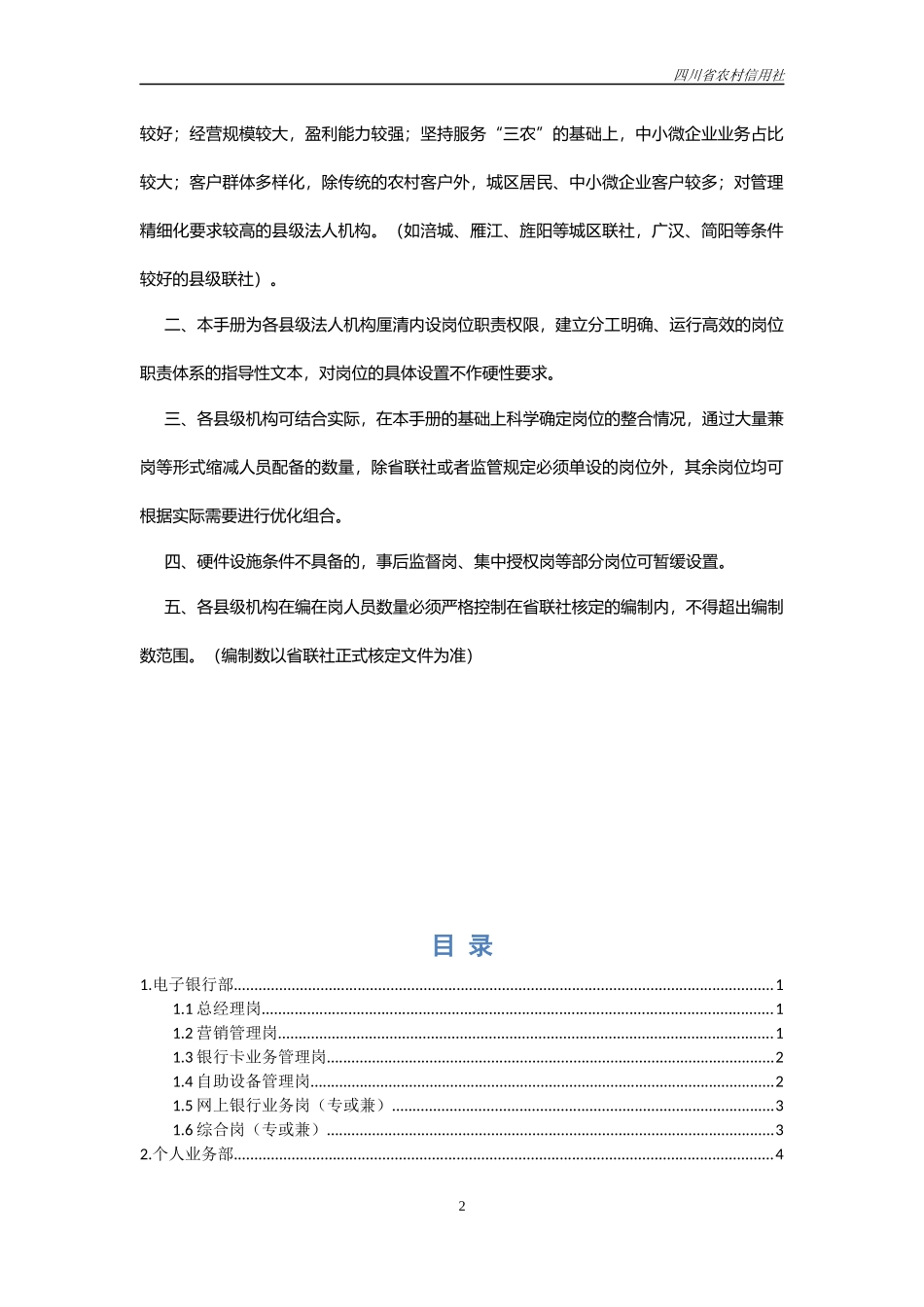 四川省农村信用社

较好；经营规模较大，盈利能力较强；坚持服务“三农”的基础上，中小微企业业务占比较大；客户群体多样化，除传统的农村客户外，城区居民、中小微企业客户较多；对管理精细化要求较高的县级法人机构。（如涪城、雁江、旌阳等城区联社，广汉、简阳等条件较好的县级联社）。

二、本手册为各县级法人机构厘清内设岗位职责权限，建立分工明确、运行高效的岗位职责体系的指导性文本，对岗位的具体设置不作硬性要求。

三、各县级机构可结合实际，在本手册的基础上科学确定岗位的整合情况，通过大量兼岗等形式缩减人员配备的数量，除省联社或者监管规定必须单设的岗位外，其余岗位均可根据实际需要进行优化组合。

四、硬件设施条件不具备的，事后监督岗、集中授权岗等部分岗位可暂缓设置。

五、各县级机构在编在岗人员数量必须严格控制在省联社核定的编制内，不得超出编制数范围。（编制数以省联社正式核定文件为准）

目 录

1.电子银行部......1
1.1 总经理岗......1
1.2 营销管理岗......1
1.3 银行卡业务管理岗......2
1.4 自助设备管理岗......2
1.5 网上银行业务岗（专或兼）......3
1.6 综合岗（专或兼）......3
2.个人业务部......4

2